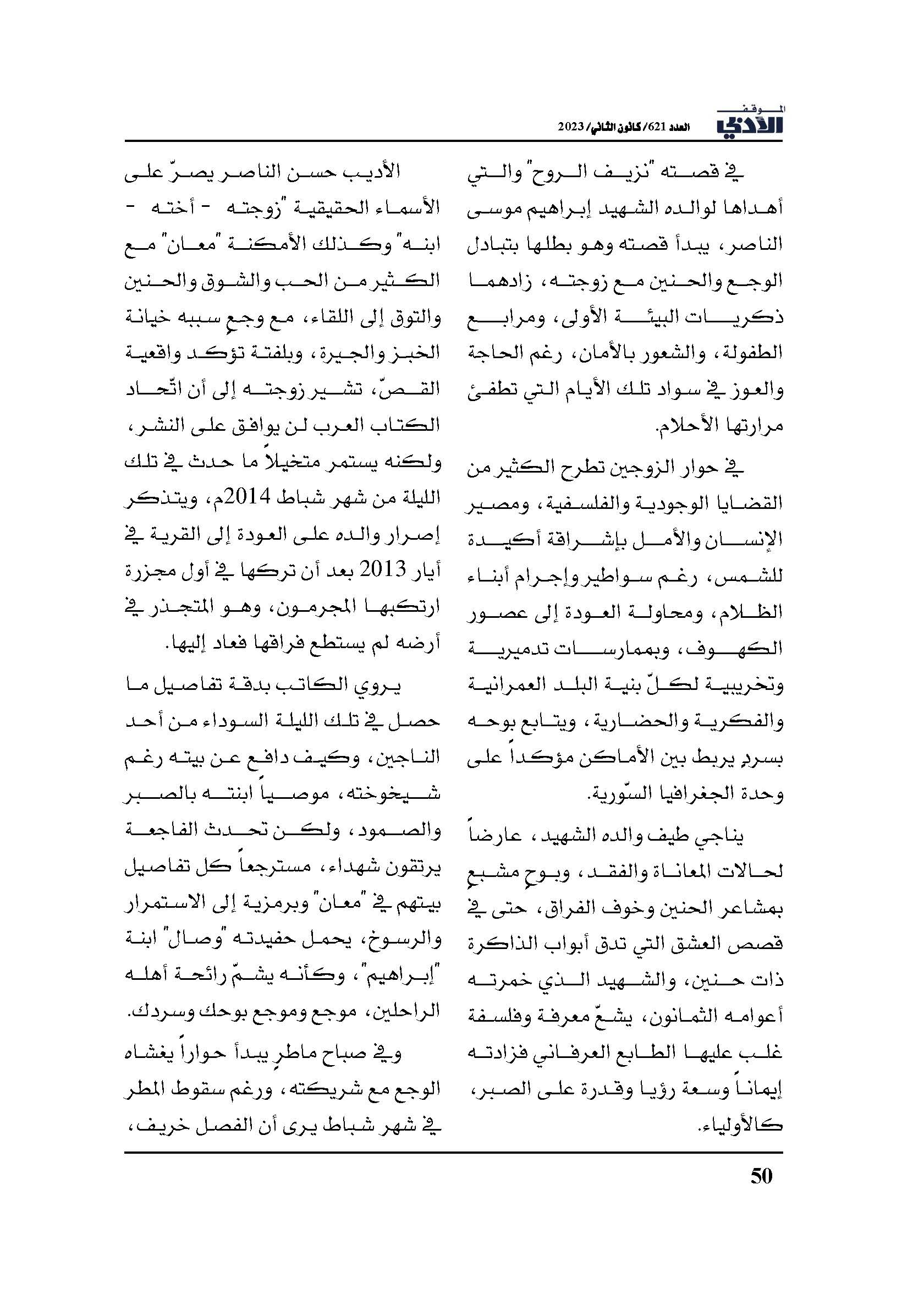 الموقف الأدبي العدد 621/ كانون الثاني/ 2023

في قصته "نزيف الروح" والتي أهداها لوالده الشهيد إبراهيم موسى الناصر، يبدأ قصته وهو بطلها بتبادل الوجع والحنين مع زوجته، زادهما ذكريات البيئة الأولى، ومرابع الطفولة، والشعور بالأمان، رغم الحاجة والعوز في سواد تلك الأيام التي تطفئ مرارتها الأحلام.

في حوار الزوجين تطرح الكثير من القضايا الوجودية والفلسفية، ومصير الإنسان والأمل بإشراقة أكيدة للشمس، رغم سواطير وإجرام أبناء الظلام، ومحاولة العودة إلى عصور الكهوف، وبممارسات تدميرية وتخريبية لكلّ بنية البلد العمرانية والفكرية والحضارية، ويتابع بوحه بسردٍ يربط بين الأماكن مؤكداً على وحدة الجغرافيا السّورية.

يناجي طيف والده الشهيد، عارضاً لحالات المعاناة والفقد، وبوحٍ مشبعٍ بمشاعر الحنين وخوف الفراق، حتى في قصص العشق التي تدق أبواب الذاكرة ذات حنين، والشهيد الذي خمرته أعوامه الثمانون، يشعّ معرفة وفلسفة غلب عليها الطابع العرفاني فزادته إيماناً وسعة رؤيا وقدرة على الصبر، كالأولياء.

الأديب حسن الناصر يصرّ على الأسماء الحقيقية "زوجته - أخته - ابنه" وكذلك الأمكنة "معان" مع الكثير من الحب والشوق والحنين والتوق إلى اللقاء، مع وجعٍ سببه خيانة الخبز والجيرة، وبلفتة تؤكد واقعية القصّ، تشير زوجته إلى أن اتّحاد الكتاب العرب لن يوافق على النشر، ولكنه يستمر متخيلاً ما حدث في تلك الليلة من شهر شباط 2014م، ويتذكر إصرار والده على العودة إلى القرية في أيار 2013 بعد أن تركها في أول مجزرة ارتكبها المجرمون، وهو المتجذر في أرضه لم يستطع فراقها فعاد إليها.

يروي الكاتب بدقة تفاصيل ما حصل في تلك الليلة السوداء من أحد الناجين، وكيف دافع عن بيته رغم شيخوخته، موصياً ابنته بالصبر والصمود، ولكن تحدث الفاجعة يرتقون شهداء، مسترجعاً كل تفاصيل بيتهم في "معان" وبرمزية إلى الاستمرار والرسوخ، يحمل حفيدته "وصال" ابنة "إبراهيم"، وكأنه يشمّ رائحة أهله الراحلين، موجع وموجع بوحك وسردك.

وفي صباح ماطرٍ يبدأ حواراً يغشاه الوجع مع شريكته، ورغم سقوط المطر في شهر شباط يرى أن الفصل خريف،

50